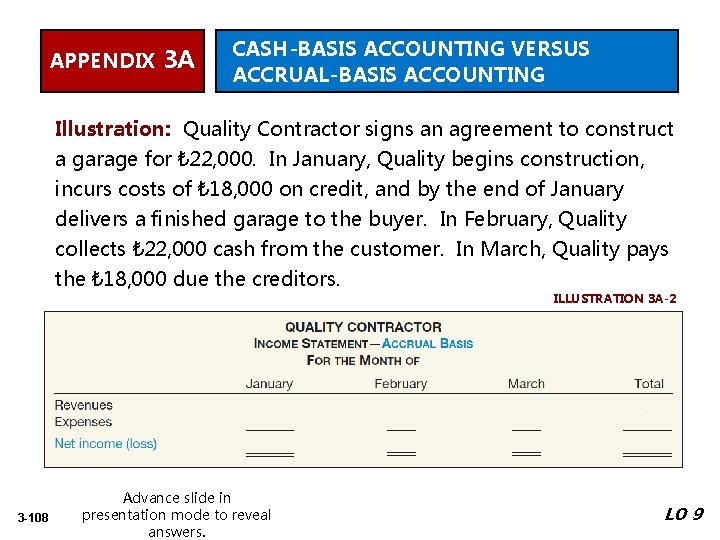 APPENDIX 3A

CASH-BASIS ACCOUNTING VERSUS ACCRUAL-BASIS ACCOUNTING

Illustration: Quality Contractor signs an agreement to construct a garage for ₺22,000. In January, Quality begins construction, incurs costs of ₺18,000 on credit, and by the end of January delivers a finished garage to the buyer. In February, Quality collects ₺22,000 cash from the customer. In March, Quality pays the ₺18,000 due the creditors.

ILLUSTRATION 3A-2

QUALITY CONTRACTOR
INCOME STATEMENT—ACCRUAL BASIS
FOR THE MONTH OF

| | January | February | March | Total |
|---|---|---|---|---|
| Revenues | | | | |
| Expenses | | | | |
| Net income (loss) | | | | |

3-108

Advance slide in presentation mode to reveal answers.

LO 9